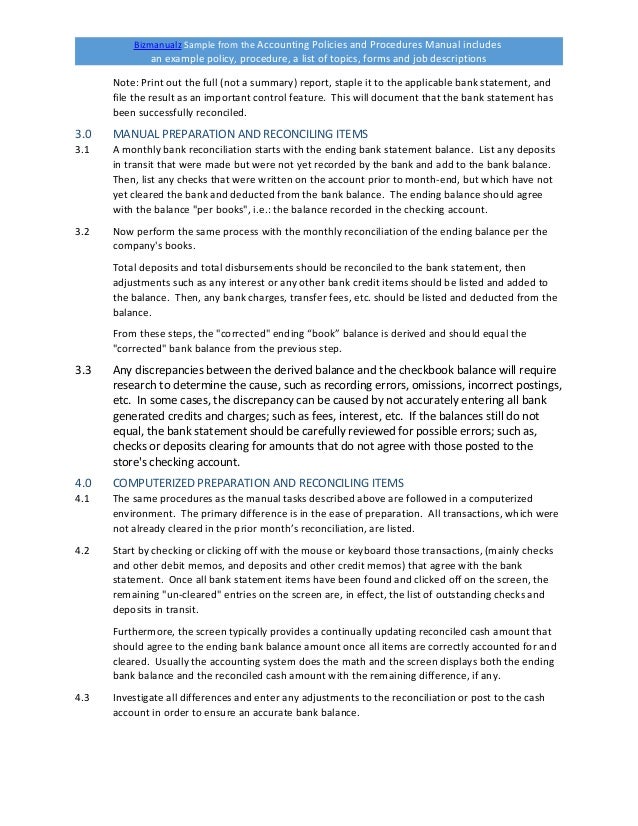 Bizmanualz Sample from the Accounting Policies and Procedures Manual includes an example policy, procedure, a list of topics, forms and job descriptions

Note: Print out the full (not a summary) report, staple it to the applicable bank statement, and file the result as an important control feature. This will document that the bank statement has been successfully reconciled.

3.0 MANUAL PREPARATION AND RECONCILING ITEMS

3.1 A monthly bank reconciliation starts with the ending bank statement balance. List any deposits in transit that were made but were not yet recorded by the bank and add to the bank balance. Then, list any checks that were written on the account prior to month-end, but which have not yet cleared the bank and deducted from the bank balance. The ending balance should agree with the balance "per books", i.e.: the balance recorded in the checking account.

3.2 Now perform the same process with the monthly reconciliation of the ending balance per the company's books.

Total deposits and total disbursements should be reconciled to the bank statement, then adjustments such as any interest or any other bank credit items should be listed and added to the balance. Then, any bank charges, transfer fees, etc. should be listed and deducted from the balance.

From these steps, the "corrected" ending “book” balance is derived and should equal the "corrected" bank balance from the previous step.

3.3 Any discrepancies between the derived balance and the checkbook balance will require research to determine the cause, such as recording errors, omissions, incorrect postings, etc. In some cases, the discrepancy can be caused by not accurately entering all bank generated credits and charges; such as fees, interest, etc. If the balances still do not equal, the bank statement should be carefully reviewed for possible errors; such as, checks or deposits clearing for amounts that do not agree with those posted to the store's checking account.

4.0 COMPUTERIZED PREPARATION AND RECONCILING ITEMS

4.1 The same procedures as the manual tasks described above are followed in a computerized environment. The primary difference is in the ease of preparation. All transactions, which were not already cleared in the prior month’s reconciliation, are listed.

4.2 Start by checking or clicking off with the mouse or keyboard those transactions, (mainly checks and other debit memos, and deposits and other credit memos) that agree with the bank statement. Once all bank statement items have been found and clicked off on the screen, the remaining "un-cleared" entries on the screen are, in effect, the list of outstanding checks and deposits in transit.

Furthermore, the screen typically provides a continually updating reconciled cash amount that should agree to the ending bank balance amount once all items are correctly accounted for and cleared. Usually the accounting system does the math and the screen displays both the ending bank balance and the reconciled cash amount with the remaining difference, if any.

4.3 Investigate all differences and enter any adjustments to the reconciliation or post to the cash account in order to ensure an accurate bank balance.